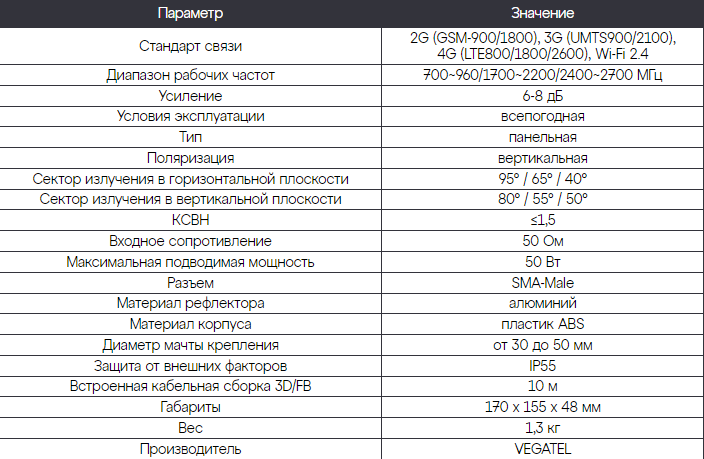 | Параметр | Значение |
|---|---|
| Стандарт связи | 2G (GSM-900/1800), 3G (UMTS900/2100), 4G (LTE800/1800/2600), Wi-Fi 2.4 |
| Диапазон рабочих частот | 700~960/1700~2200/2400~2700 МГц |
| Усиление | 6-8 дБ |
| Условия эксплуатации | всепогодная |
| Тип | панельная |
| Поляризация | вертикальная |
| Сектор излучения в горизонтальной плоскости | 95° / 65° / 40° |
| Сектор излучения в вертикальной плоскости | 80° / 55° / 50° |
| КСВН | ≤1,5 |
| Входное сопротивление | 50 Ом |
| Максимальная подводимая мощность | 50 Вт |
| Разъем | SMA-Male |
| Материал рефлектора | алюминий |
| Материал корпуса | пластик ABS |
| Диаметр мачты крепления | от 30 до 50 мм |
| Защита от внешних факторов | IP55 |
| Встроенная кабельная сборка 3D/FB | 10 м |
| Габариты | 170 x 155 x 48 мм |
| Вес | 1,3 кг |
| Производитель | VEGATEL |